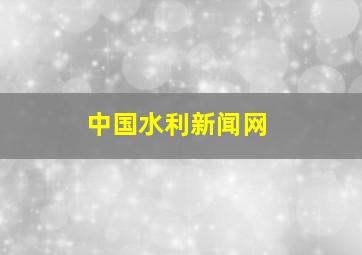 中国水利新闻网